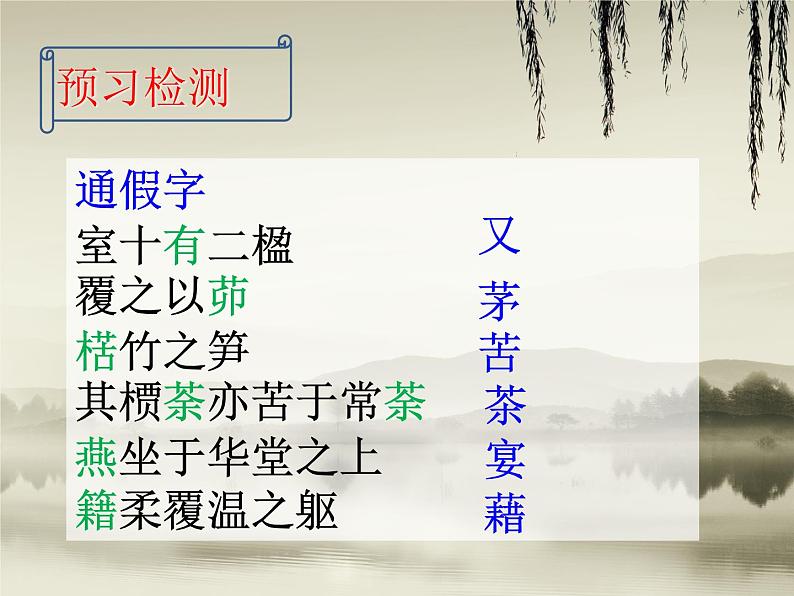 预习检测

通假字
室十有二楹 又
覆之以茆 茅
楛竹之笋 苦
其槚荼亦苦于常荼 茶
燕坐于华堂之上 宴
籍柔覆温之躯 藉